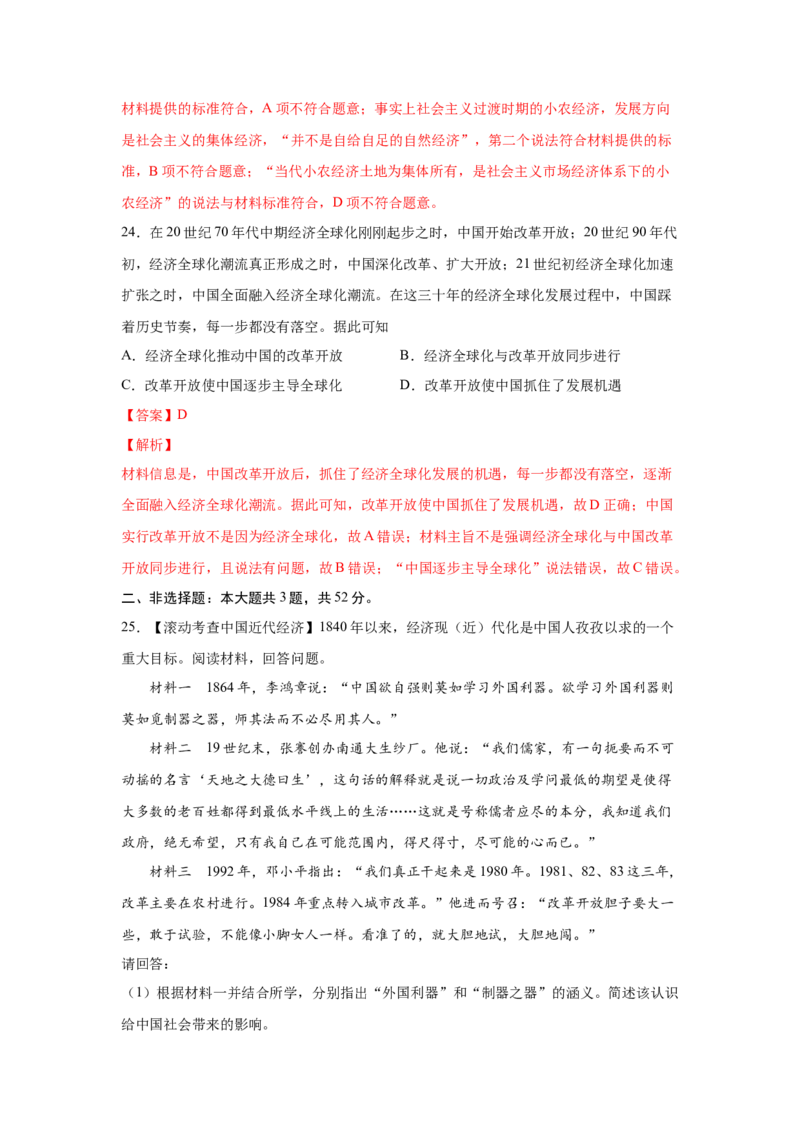 材料提供的标准符合，A 项不符合题意；事实上社会主义过渡时期的小农经济，发展方向是社会主义的集体经济，“并不是自给自足的自然经济”，第二个说法符合材料提供的标准，B 项不符合题意；“当代小农经济土地为集体所有，是社会主义市场经济体系下的小农经济”的说法与材料标准符合，D 项不符合题意。

24．在 20 世纪 70 年代中期经济全球化刚刚起步之时，中国开始改革开放；20 世纪 90 年代初，经济全球化潮流真正形成之时，中国深化改革、扩大开放；21 世纪初经济全球化加速扩张之时，中国全面融入经济全球化潮流。在这三十年的经济全球化发展过程中，中国踩着历史节奏，每一步都没有落空。据此可知

A．经济全球化推动中国的改革开放
B．经济全球化与改革开放同步进行
C．改革开放使中国逐步主导全球化
D．改革开放使中国抓住了发展机遇

【答案】D

【解析】

材料信息是，中国改革开放后，抓住了经济全球化发展的机遇，每一步都没有落空，逐渐全面融入经济全球化潮流。据此可知，改革开放使中国抓住了发展机遇，故 D 正确；中国实行改革开放不是因为经济全球化，故 A 错误；材料主旨不是强调经济全球化与中国改革开放同步进行，且说法有问题，故 B 错误；“中国逐步主导全球化”说法错误，故 C 错误。

二、非选择题：本大题共 3 题，共 52 分。

25．【滚动考查中国近代经济】1840 年以来，经济现（近）代化是中国人孜孜以求的一个重大目标。阅读材料，回答问题。

材料一 1864 年，李鸿章说：“中国欲自强则莫如学习外国利器。欲学习外国利器则莫如觅制器之器，师其法而不必尽用其人。”

材料二 19 世纪末，张謇创办南通大生纱厂。他说：“我们儒家，有一句扼要而不可动摇的名言‘天地之大德曰生’，这句话的解释就是说一切政治及学问最低的期望是使得大多数的老百姓都得到最低水平线上的生活……这就是号称儒者应尽的本分，我知道我们政府，绝无希望，只有我自己在可能范围内，得尺得寸，尽可能的心而已。”

材料三 1992 年，邓小平指出：“我们真正干起来是 1980 年。1981、82、83 这三年，改革主要在农村进行。1984 年重点转入城市改革。”他进而号召：“改革开放胆子要大一些，敢于试验，不能像小脚女人一样。看准了的，就大胆地试，大胆地闯。”

请回答：

（1）根据材料一并结合所学，分别指出“外国利器”和“制器之器”的涵义。简述该认识给中国社会带来的影响。